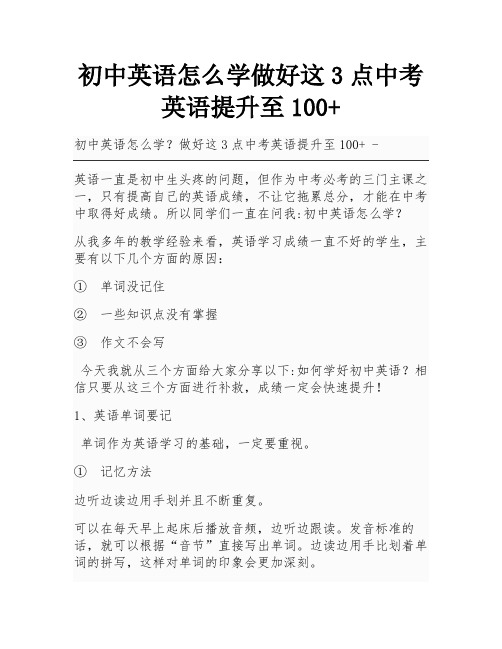 初中英语怎么学做好这 3 点中考英语提升至 100+

初中英语怎么学？做好这 3 点中考英语提升至 100+ -

英语一直是初中生头疼的问题，但作为中考必考的三门主课之一，只有提高自己的英语成绩，不让它拖累总分，才能在中考中取得好成绩。所以同学们一直在问我:初中英语怎么学？

从我多年的教学经验来看，英语学习成绩一直不好的学生，主要有以下几个方面的原因:

① 单词没记住

② 一些知识点没有掌握

③ 作文不会写

今天我就从三个方面给大家分享以下:如何学好初中英语？相信只要从这三个方面进行补救，成绩一定会快速提升！

1、英语单词要记

单词作为英语学习的基础，一定要重视。

① 记忆方法

边听边读边用手划并且不断重复。

可以在每天早上起床后播放音频，边听边跟读。发音标准的话，就可以根据“音节”直接写出单词。边读边用手比划着单词的拼写，这样对单词的印象会更加深刻。